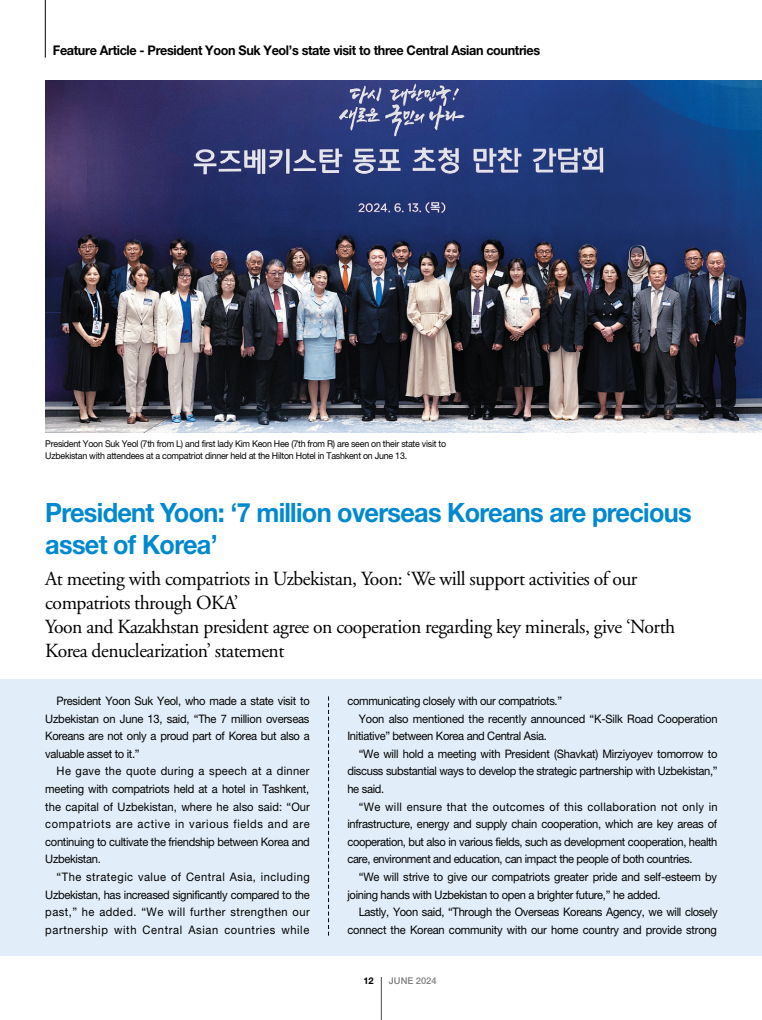 Feature Article - President Yoon Suk Yeol's state visit to three Central Asian countries

다시 대한민국!
새로운 국민의 나라

우즈베키스탄 동포 초청 만찬 간담회

2024. 6. 13. (목)

President Yoon Suk Yeol (7th from L) and first lady Kim Keon Hee (7th from R) are seen on their state visit to Uzbekistan with attendees at a compatriot dinner held at the Hilton Hotel in Tashkent on June 13.

President Yoon: '7 million overseas Koreans are precious asset of Korea'

At meeting with compatriots in Uzbekistan, Yoon: 'We will support activities of our compatriots through OKA'
Yoon and Kazakhstan president agree on cooperation regarding key minerals, give 'North Korea denuclearization' statement

President Yoon Suk Yeol, who made a state visit to Uzbekistan on June 13, said, "The 7 million overseas Koreans are not only a proud part of Korea but also a valuable asset to it."

He gave the quote during a speech at a dinner meeting with compatriots held at a hotel in Tashkent, the capital of Uzbekistan, where he also said: "Our compatriots are active in various fields and are continuing to cultivate the friendship between Korea and Uzbekistan.

"The strategic value of Central Asia, including Uzbekistan, has increased significantly compared to the past," he added. "We will further strengthen our partnership with Central Asian countries while communicating closely with our compatriots."

Yoon also mentioned the recently announced "K-Silk Road Cooperation Initiative" between Korea and Central Asia.

"We will hold a meeting with President (Shavkat) Mirziyoyev tomorrow to discuss substantial ways to develop the strategic partnership with Uzbekistan," he said.

"We will ensure that the outcomes of this collaboration not only in infrastructure, energy and supply chain cooperation, which are key areas of cooperation, but also in various fields, such as development cooperation, health care, environment and education, can impact the people of both countries.

"We will strive to give our compatriots greater pride and self-esteem by joining hands with Uzbekistan to open a brighter future," he added.

Lastly, Yoon said, "Through the Overseas Koreans Agency, we will closely connect the Korean community with our home country and provide strong

12 | JUNE 2024